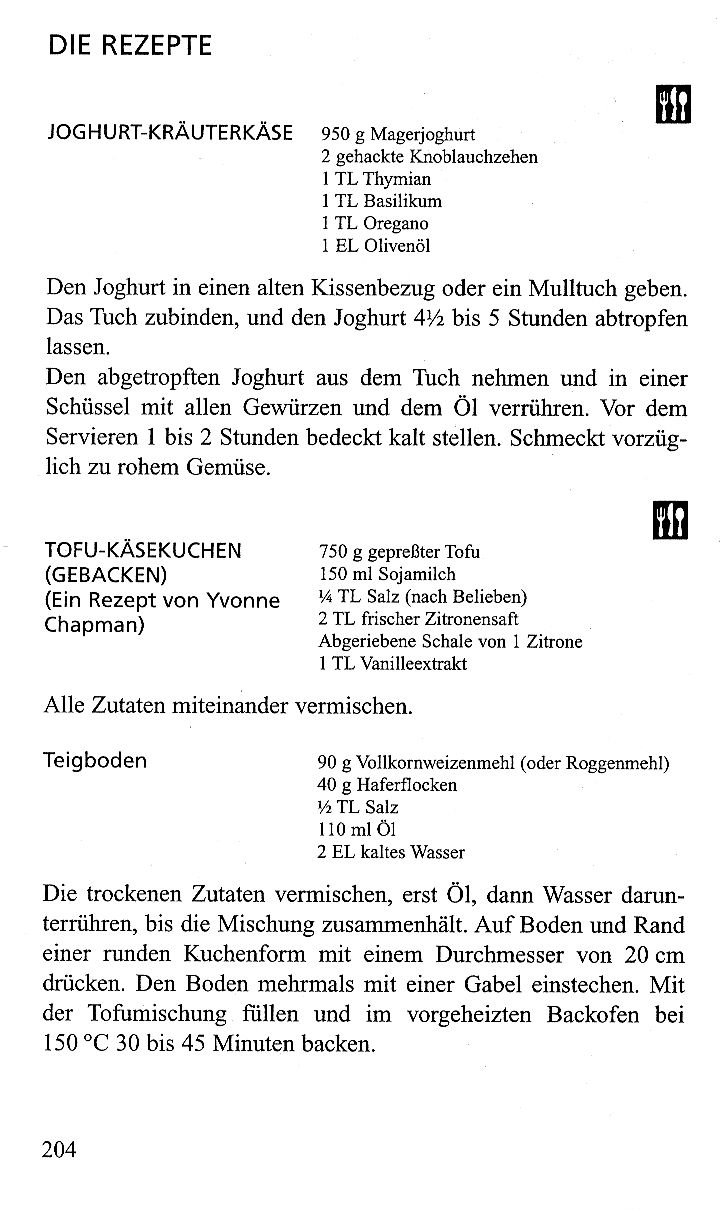 DIE REZEPTE

JOGHURT-KRÄUTERKÄSE

950 g Magerjoghurt
2 gehackte Knoblauchzehen
1 TL Thymian
1 TL Basilikum
1 TL Oregano
1 EL Olivenöl

Den Joghurt in einen alten Kissenbezug oder ein Mulltuch geben. Das Tuch zubinden, und den Joghurt 4½ bis 5 Stunden abtropfen lassen.
Den abgetropften Joghurt aus dem Tuch nehmen und in einer Schüssel mit allen Gewürzen und dem Öl verrühren. Vor dem Servieren 1 bis 2 Stunden bedeckt kalt stellen. Schmeckt vorzüglich zu rohem Gemüse.

TOFU-KÄSEKUCHEN (GEBACKEN) (Ein Rezept von Yvonne Chapman)

750 g gepreßter Tofu
150 ml Sojamilch
¼ TL Salz (nach Belieben)
2 TL frischer Zitronensaft
Abgeriebene Schale von 1 Zitrone
1 TL Vanilleextrakt

Alle Zutaten miteinander vermischen.

Teigboden

90 g Vollkornweizenmehl (oder Roggenmehl)
40 g Haferflocken
½ TL Salz
110 ml Öl
2 EL kaltes Wasser

Die trockenen Zutaten vermischen, erst Öl, dann Wasser darunterrühren, bis die Mischung zusammenhält. Auf Boden und Rand einer runden Kuchenform mit einem Durchmesser von 20 cm drücken. Den Boden mehrmals mit einer Gabel einstechen. Mit der Tofumischung füllen und im vorgeheizten Backofen bei 150 °C 30 bis 45 Minuten backen.

204